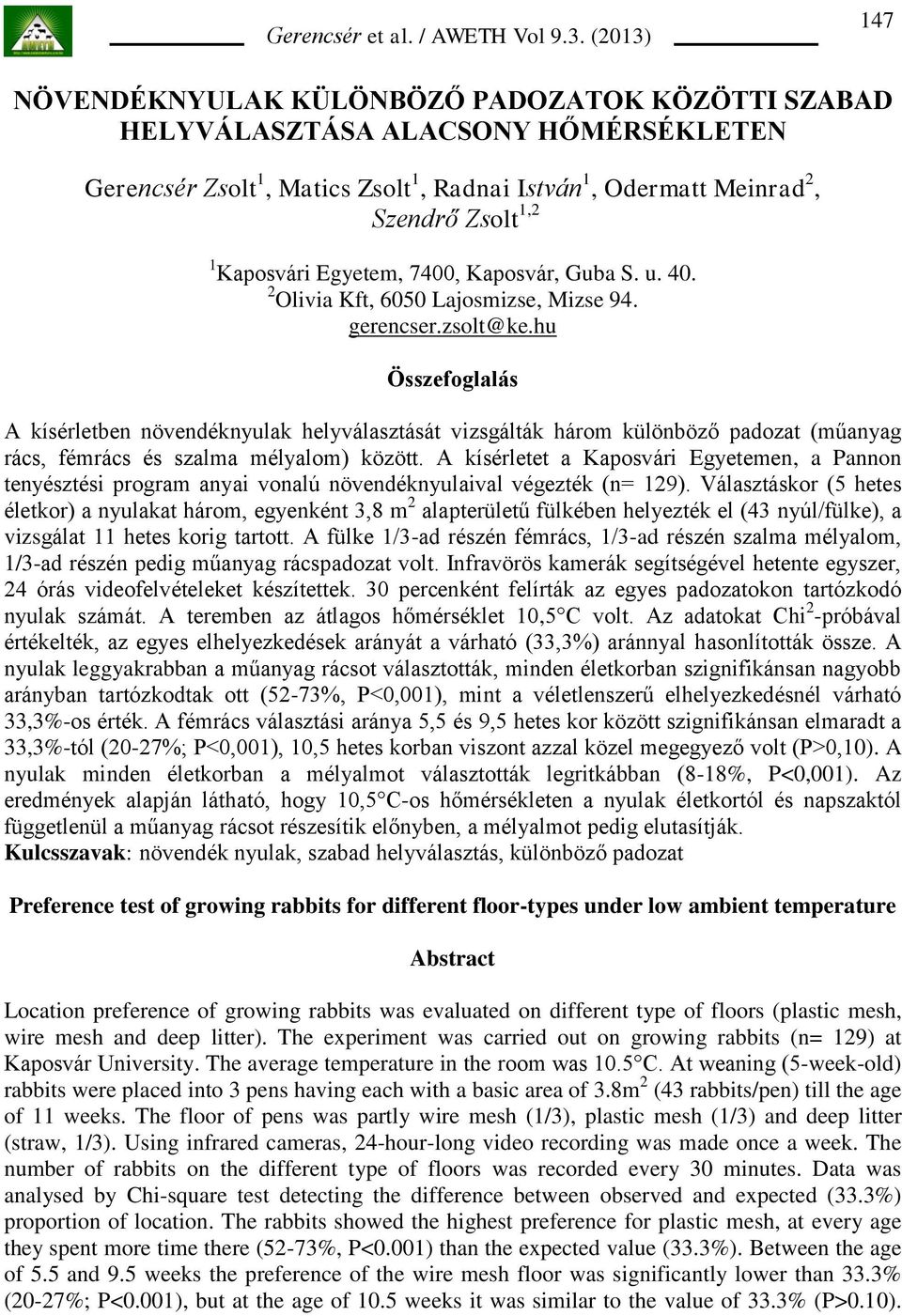 Gerencsér et al. / AWETH Vol 9.3. (2013)

147

NÖVENDÉKNYULAK KÜLÖNBÖZŐ PADOZATOK KÖZÖTTI SZABAD HELYVÁLASZTÁSA ALACSONY HŐMÉRSÉKLETEN

Gerencsér Zsolt$^1$, Matics Zsolt$^1$, Radnai István$^1$, Odermatt Meinrad$^2$, Szendrő Zsolt$^{1,2}$

$^1$Kaposvári Egyetem, 7400, Kaposvár, Guba S. u. 40.
$^2$Olivia Kft, 6050 Lajosmizse, Mizse 94.
gerencser.zsolt@ke.hu

Összefoglalás

A kísérletben növendéknyulak helyválasztását vizsgálták három különböző padozat (műanyag rács, fémrács és szalma mélyalom) között. A kísérletet a Kaposvári Egyetemen, a Pannon tenyésztési program anyai vonalú növendéknyulaival végezték (n= 129). Választáskor (5 hetes életkor) a nyulakat három, egyenként 3,8 m$^2$ alapterületű fülkében helyezték el (43 nyúl/fülke), a vizsgálat 11 hetes korig tartott. A fülke 1/3-ad részén fémrács, 1/3-ad részén szalma mélyalom, 1/3-ad részén pedig műanyag rácspadozat volt. Infravörös kamerák segítségével hetente egyszer, 24 órás videofelvételeket készítettek. 30 percenként felírták az egyes padozatokon tartózkodó nyulak számát. A teremben az átlagos hőmérséklet 10,5°C volt. Az adatokat Chi$^2$-próbával értékelték, az egyes elhelyezkedések arányát a várható (33,3%) aránnyal hasonlították össze. A nyulak leggyakrabban a műanyag rácsot választották, minden életkorban szignifikánsan nagyobb arányban tartózkodtak ott (52-73%, P<0,001), mint a véletlenszerű elhelyezkedésnél várható 33,3%-os érték. A fémrács választási aránya 5,5 és 9,5 hetes kor között szignifikánsan elmaradt a 33,3%-tól (20-27%; P<0,001), 10,5 hetes korban viszont azzal közel megegyező volt (P>0,10). A nyulak minden életkorban a mélyalmot választották legritkábban (8-18%, P<0,001). Az eredmények alapján látható, hogy 10,5°C-os hőmérsékleten a nyulak életkortól és napszaktól függetlenül a műanyag rácsot részesítik előnyben, a mélyalmot pedig elutasítják.
Kulcsszavak: növendék nyulak, szabad helyválasztás, különböző padozat

Preference test of growing rabbits for different floor-types under low ambient temperature

Abstract

Location preference of growing rabbits was evaluated on different type of floors (plastic mesh, wire mesh and deep litter). The experiment was carried out on growing rabbits (n= 129) at Kaposvár University. The average temperature in the room was 10.5°C. At weaning (5-week-old) rabbits were placed into 3 pens having each with a basic area of 3.8m$^2$ (43 rabbits/pen) till the age of 11 weeks. The floor of pens was partly wire mesh (1/3), plastic mesh (1/3) and deep litter (straw, 1/3). Using infrared cameras, 24-hour-long video recording was made once a week. The number of rabbits on the different type of floors was recorded every 30 minutes. Data was analysed by Chi-square test detecting the difference between observed and expected (33.3%) proportion of location. The rabbits showed the highest preference for plastic mesh, at every age they spent more time there (52-73%, P<0.001) than the expected value (33.3%). Between the age of 5.5 and 9.5 weeks the preference of the wire mesh floor was significantly lower than 33.3% (20-27%; P<0.001), but at the age of 10.5 weeks it was similar to the value of 33.3% (P>0.10).